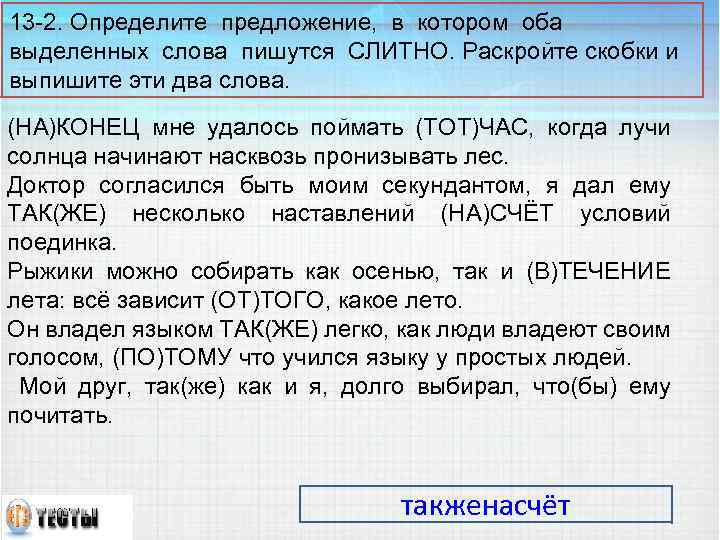 13-2. Определите предложение, в котором оба выделенных слова пишутся СЛИТНО. Раскройте скобки и выпишите эти два слова.

(НА)КОНЕЦ мне удалось поймать (ТОТ)ЧАС, когда лучи солнца начинают насквозь пронизывать лес.
Доктор согласился быть моим секундантом, я дал ему ТАК(ЖЕ) несколько наставлений (НА)СЧЁТ условий поединка.
Рыжики можно собирать как осенью, так и (В)ТЕЧЕНИЕ лета: всё зависит (ОТ)ТОГО, какое лето.
Он владел языком ТАК(ЖЕ) легко, как люди владеют своим голосом, (ПО)ТОМУ что учился языку у простых людей.
Мой друг, так(же) как и я, долго выбирал, что(бы) ему почитать.

ТЕСТЫ

такженасчёт